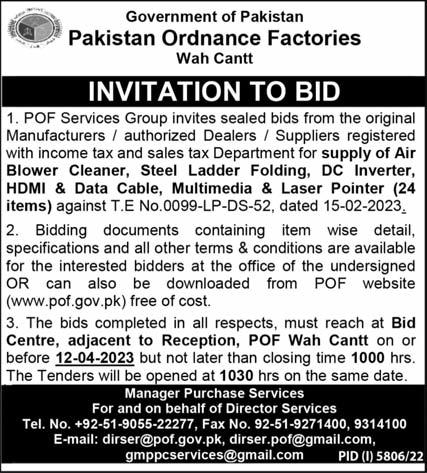 Government of Pakistan
Pakistan Ordnance Factories
Wah Cantt

INVITATION TO BID

1. POF Services Group invites sealed bids from the original Manufacturers / authorized Dealers / Suppliers registered with income tax and sales tax Department for supply of Air Blower Cleaner, Steel Ladder Folding, DC Inverter, HDMI & Data Cable, Multimedia & Laser Pointer (24 items) against T.E No.0099-LP-DS-52, dated 15-02-2023.

2. Bidding documents containing item wise detail, specifications and all other terms & conditions are available for the interested bidders at the office of the undersigned OR can also be downloaded from POF website (www.pof.gov.pk) free of cost.

3. The bids completed in all respects, must reach at Bid Centre, adjacent to Reception, POF Wah Cantt on or before 12-04-2023 but not later than closing time 1000 hrs. The Tenders will be opened at 1030 hrs on the same date.

Manager Purchase Services
For and on behalf of Director Services
Tel. No. +92-51-9055-22277, Fax No. 92-51-9271400, 9314100
E-mail: dirser@pof.gov.pk, dirser.pof@gmail.com, gmppcservices@gmail.com
PID (I) 5806/22